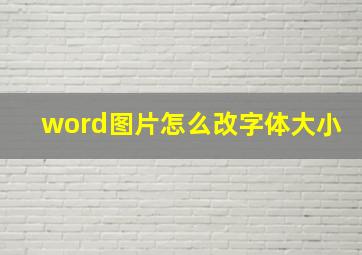 word图片怎么改字体大小